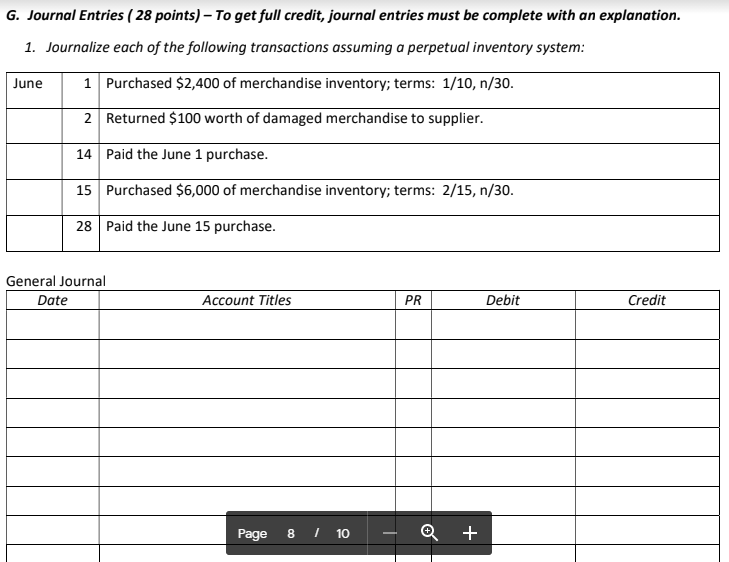 G. Journal Entries ( 28 points) – To get full credit, journal entries must be complete with an explanation.

1. Journalize each of the following transactions assuming a perpetual inventory system:

| June | 1 | Purchased \$2,400 of merchandise inventory; terms: 1/10, n/30. |
|---|---|---|
| | 2 | Returned \$100 worth of damaged merchandise to supplier. |
| | 14 | Paid the June 1 purchase. |
| | 15 | Purchased \$6,000 of merchandise inventory; terms: 2/15, n/30. |
| | 28 | Paid the June 15 purchase. |

General Journal

| Date | Account Titles | PR | Debit | Credit |
|---|---|---|---|---|
| | | | | |
| | | | | |
| | | | | |
| | | | | |
| | | | | |
| | | | | |
| | | | | |
| | | | | |

Page 8 / 10 — +